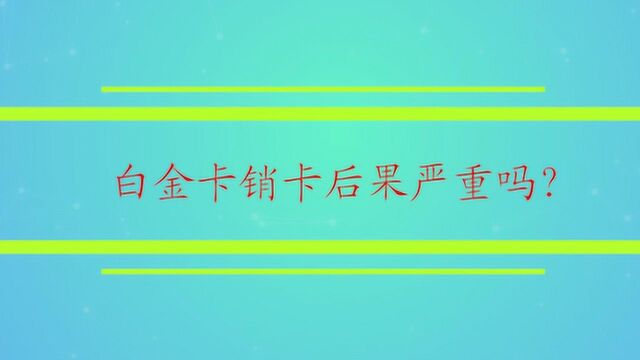 白金卡销卡后果严重吗?